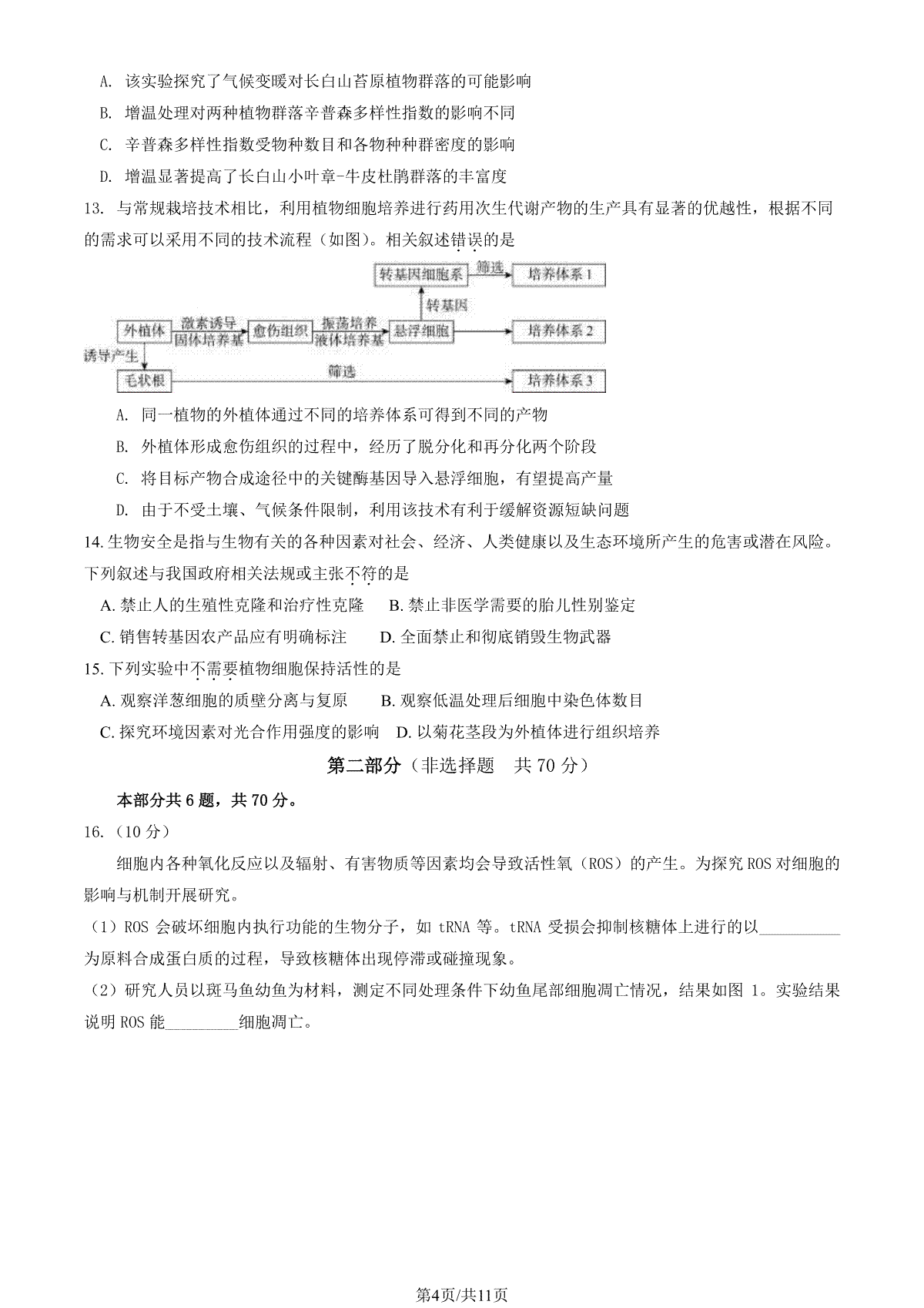 A. 该实验探究了气候变暖对长白山苔原植物群落的可能影响

B. 增温处理对两种植物群落辛普森多样性指数的影响不同

C. 辛普森多样性指数受物种数目和各物种种群密度的影响

D. 增温显著提高了长白山小叶章-牛皮杜鹃群落的丰富度

13. 与常规栽培技术相比，利用植物细胞培养进行药用次生代谢产物的生产具有显著的优越性，根据不同的需求可以采用不同的技术流程（如图）。相关叙述错误的是

转基因细胞系 筛选 培养体系 1

转基因

外植体 激素诱导 固体培养基 愈伤组织 振荡培养 液体培养基 悬浮细胞 培养体系 2

诱导产生

毛状根 筛选 培养体系 3

A. 同一植物的外植体通过不同的培养体系可得到不同的产物

B. 外植体形成愈伤组织的过程中，经历了脱分化和再分化两个阶段

C. 将目标产物合成途径中的关键酶基因导入悬浮细胞，有望提高产量

D. 由于不受土壤、气候条件限制，利用该技术有利于缓解资源短缺问题

14. 生物安全是指与生物有关的各种因素对社会、经济、人类健康以及生态环境所产生的危害或潜在风险。下列叙述与我国政府相关法规或主张不符的是

A. 禁止人的生殖性克隆和治疗性克隆　B. 禁止非医学需要的胎儿性别鉴定

C. 销售转基因农产品应有明确标注　D. 全面禁止和彻底销毁生物武器

15. 下列实验中不需要植物细胞保持活性的是

A. 观察洋葱细胞的质壁分离与复原　B. 观察低温处理后细胞中染色体数目

C. 探究环境因素对光合作用强度的影响　D. 以菊花茎段为外植体进行组织培养

第二部分（非选择题　共 70 分）

本部分共 6 题，共 70 分。

16.（10 分）

细胞内各种氧化反应以及辐射、有害物质等因素均会导致活性氧（ROS）的产生。为探究 ROS 对细胞的影响与机制开展研究。

（1）ROS 会破坏细胞内执行功能的生物分子，如 tRNA 等。tRNA 受损会抑制核糖体上进行的以__________为原料合成蛋白质的过程，导致核糖体出现停滞或碰撞现象。

（2）研究人员以斑马鱼幼鱼为材料，测定不同处理条件下幼鱼尾部细胞凋亡情况，结果如图 1。实验结果说明 ROS 能_________细胞凋亡。

第4页/共11页